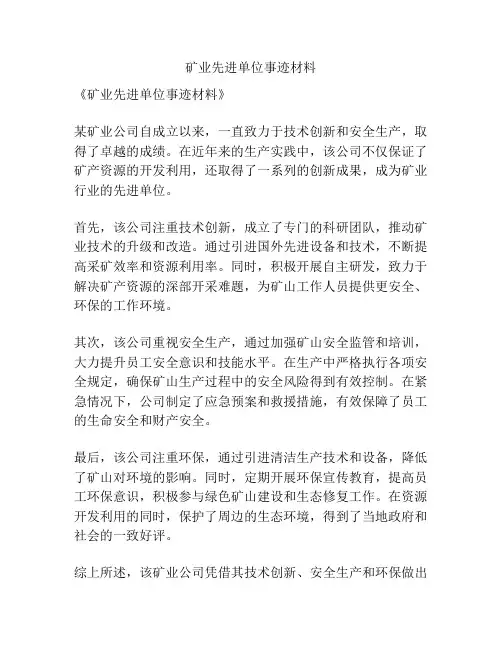 矿业先进单位事迹材料

《矿业先进单位事迹材料》

某矿业公司自成立以来，一直致力于技术创新和安全生产，取得了卓越的成绩。在近年来的生产实践中，该公司不仅保证了矿产资源的开发利用，还取得了一系列的创新成果，成为矿业行业的先进单位。

首先，该公司注重技术创新，成立了专门的科研团队，推动矿业技术的升级和改造。通过引进国外先进设备和技术，不断提高采矿效率和资源利用率。同时，积极开展自主研发，致力于解决矿产资源的深部开采难题，为矿山工作人员提供更安全、环保的工作环境。

其次，该公司重视安全生产，通过加强矿山安全监管和培训，大力提升员工安全意识和技能水平。在生产中严格执行各项安全规定，确保矿山生产过程中的安全风险得到有效控制。在紧急情况下，公司制定了应急预案和救援措施，有效保障了员工的生命安全和财产安全。

最后，该公司注重环保，通过引进清洁生产技术和设备，降低了矿山对环境的影响。同时，定期开展环保宣传教育，提高员工环保意识，积极参与绿色矿山建设和生态修复工作。在资源开发利用的同时，保护了周边的生态环境，得到了当地政府和社会的一致好评。

综上所述，该矿业公司凭借其技术创新、安全生产和环保做出